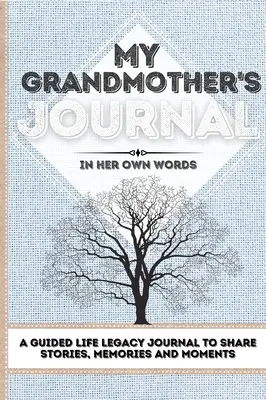 MY GRANDMOTHER'S JOURNAL

IN HER OWN WORDS

A GUIDED LIFE LEGACY JOURNAL TO SHARE STORIES, MEMORIES AND MOMENTS